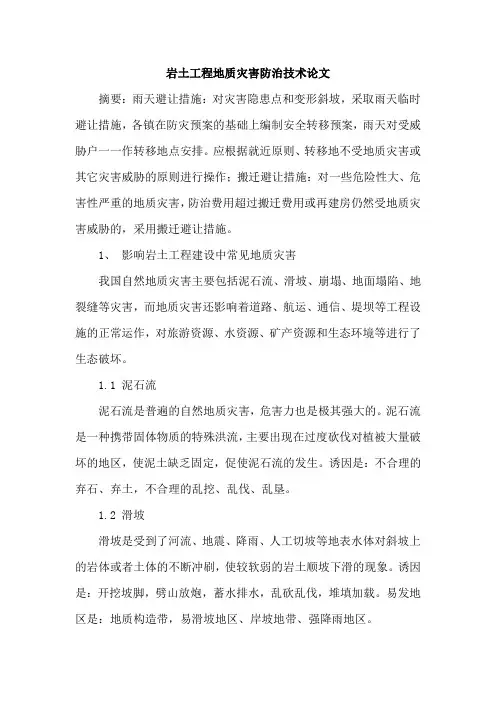 岩土工程地质灾害防治技术论文

摘要：雨天避让措施：对灾害隐患点和变形斜坡，采取雨天临时避让措施，各镇在防灾预案的基础上编制安全转移预案，雨天对受威胁户一一作转移地点安排。应根据就近原则、转移地不受地质灾害或其它灾害威胁的原则进行操作；搬迁避让措施：对一些危险性大、危害性严重的地质灾害，防治费用超过搬迁费用或再建房仍然受地质灾害威胁的，采用搬迁避让措施。

1、 影响岩土工程建设中常见地质灾害

我国自然地质灾害主要包括泥石流、滑坡、崩塌、地面塌陷、地裂缝等灾害，而地质灾害还影响着道路、航运、通信、堤坝等工程设施的正常运作，对旅游资源、水资源、矿产资源和生态环境等进行了生态破坏。

1.1 泥石流

泥石流是普遍的自然地质灾害，危害力也是极其强大的。泥石流是一种携带固体物质的特殊洪流，主要出现在过度砍伐对植被大量破坏的地区，使泥土缺乏固定，促使泥石流的发生。诱因是：不合理的弃石、弃土，不合理的乱挖、乱伐、乱垦。

1.2 滑坡

滑坡是受到了河流、地震、降雨、人工切坡等地表水体对斜坡上的岩体或者土体的不断冲刷，使较软弱的岩土顺坡下滑的现象。诱因是：开挖坡脚，劈山放炮，蓄水排水，乱砍乱伐，堆填加载。易发地区是：地质构造带，易滑坡地区、岸坡地带、强降雨地区。